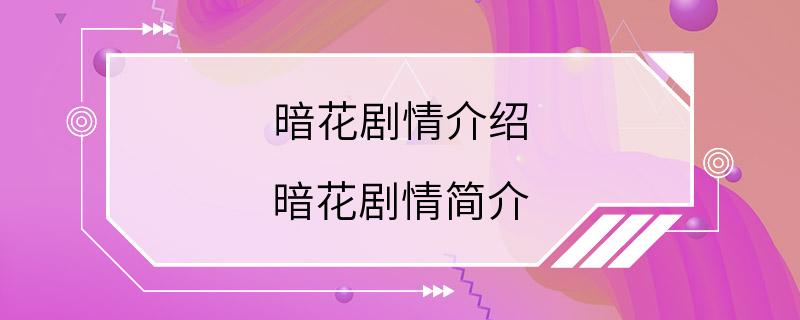 暗花剧情介绍
暗花剧情简介